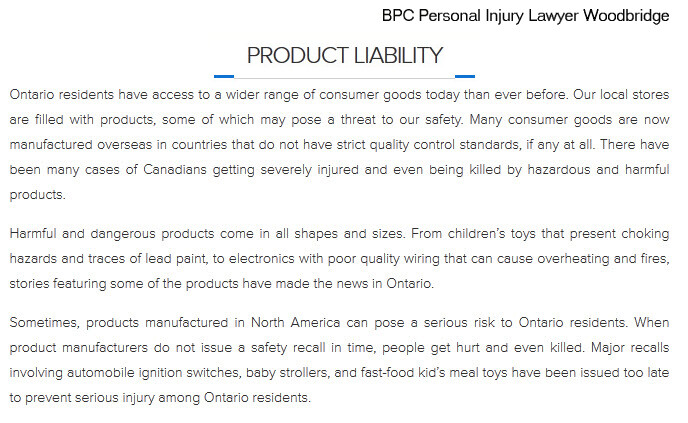 BPC Personal Injury Lawyer Woodbridge

PRODUCT LIABILITY

Ontario residents have access to a wider range of consumer goods today than ever before. Our local stores are filled with products, some of which may pose a threat to our safety. Many consumer goods are now manufactured overseas in countries that do not have strict quality control standards, if any at all. There have been many cases of Canadians getting severely injured and even being killed by hazardous and harmful products.

Harmful and dangerous products come in all shapes and sizes. From children's toys that present choking hazards and traces of lead paint, to electronics with poor quality wiring that can cause overheating and fires, stories featuring some of the products have made the news in Ontario.

Sometimes, products manufactured in North America can pose a serious risk to Ontario residents. When product manufacturers do not issue a safety recall in time, people get hurt and even killed. Major recalls involving automobile ignition switches, baby strollers, and fast-food kid's meal toys have been issued too late to prevent serious injury among Ontario residents.